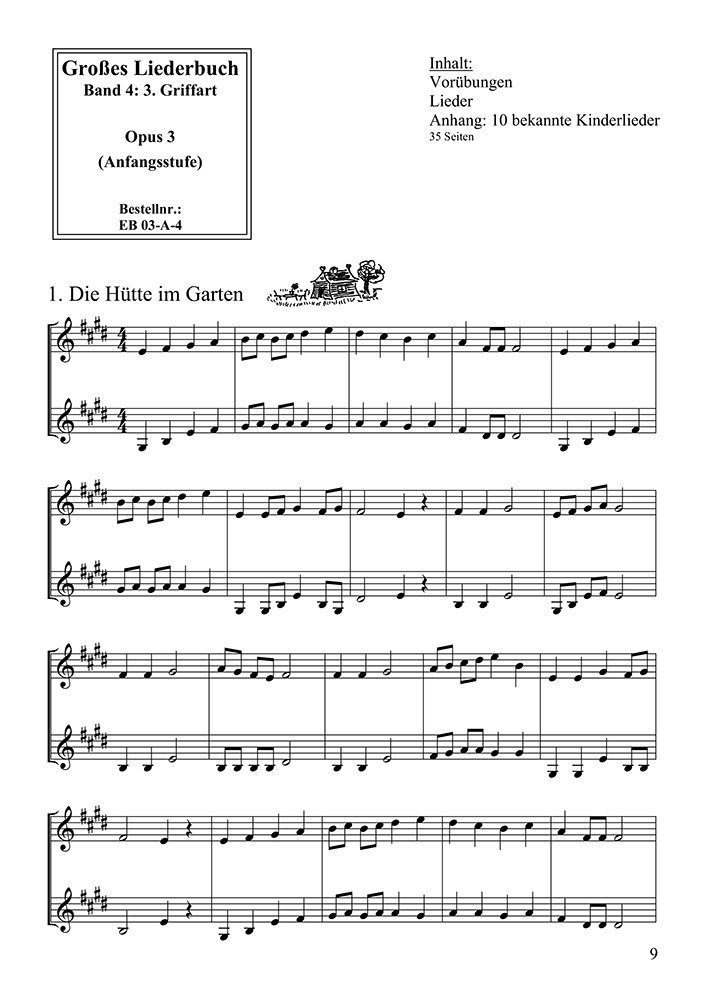 Großes Liederbuch
Band 4: 3. Griffart

Opus 3
(Anfangsstufe)

Bestellnr.:
EB 03-A-4

Inhalt:
Vorübungen
Lieder
Anhang: 10 bekannte Kinderlieder
35 Seiten

1. Die Hütte im Garten

9